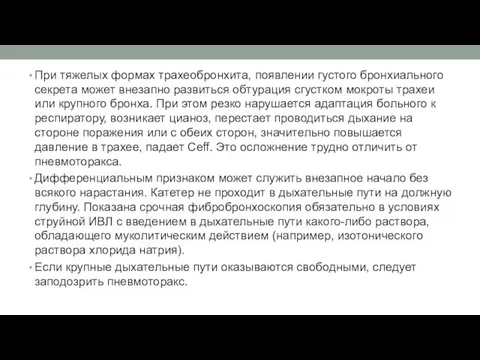 • При тяжелых формах трахеобронхита, появлении густого бронхиального секрета может внезапно развиться обтурация сгустком мокроты трахеи или крупного бронха. При этом резко нарушается адаптация больного к респиратору, возникает цианоз, перестает проводиться дыхание на стороне поражения или с обеих сторон, значительно повышается давление в трахее, падает Ceff. Это осложнение трудно отличить от пневмоторакса.

• Дифференциальным признаком может служить внезапное начало без всякого нарастания. Катетер не проходит в дыхательные пути на должную глубину. Показана срочная фибробронхоскопия обязательно в условиях струйной ИВЛ с введением в дыхательные пути какого-либо раствора, обладающего муколитическим действием (например, изотонического раствора хлорида натрия).

• Если крупные дыхательные пути оказываются свободными, следует заподозрить пневмоторакс.